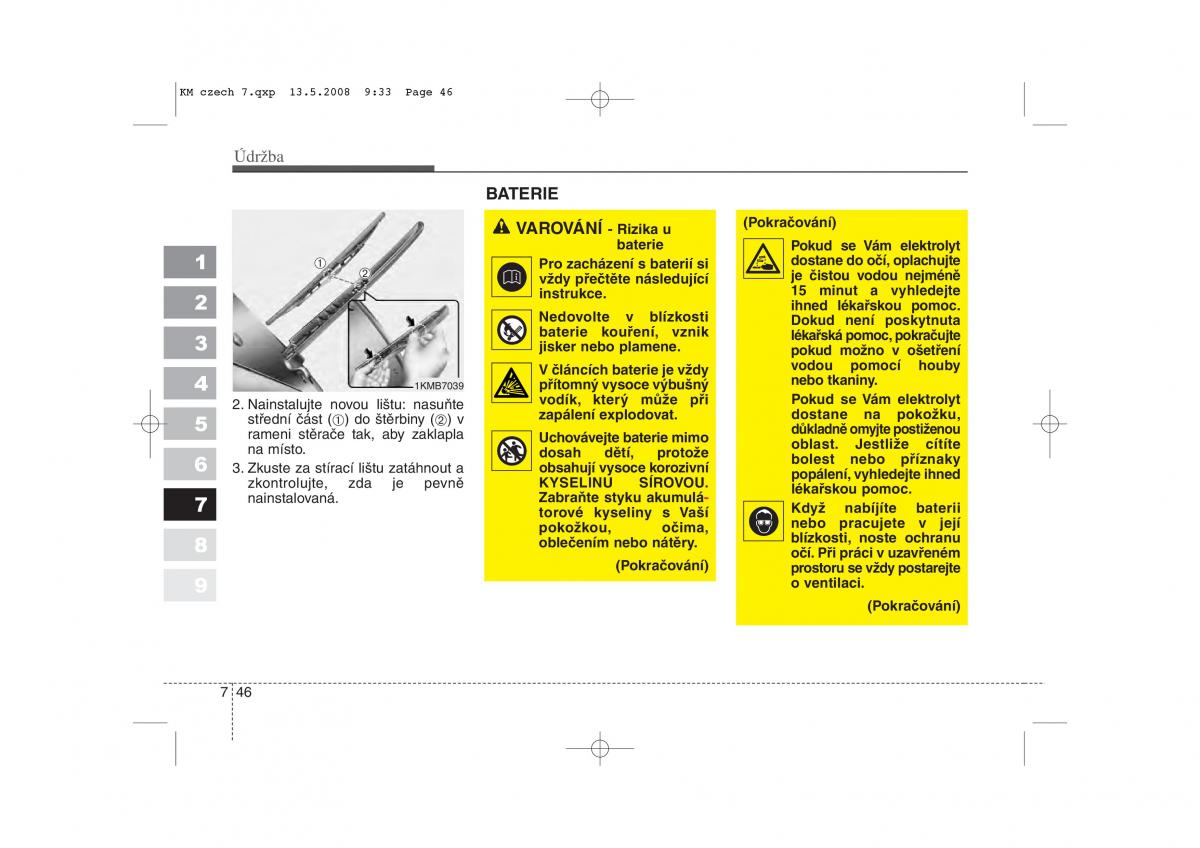 KM czech 7.qxp 13.5.2008 9:33 Page 46

Údržba

1
2
3
4
5
6
7
8
9

①
②
1KMB7039

2. Nainstalujte novou lištu: nasuňte střední část (①) do štěrbiny (②) v rameni stěrače tak, aby zaklapla na místo.
3. Zkuste za stírací lištu zatáhnout a zkontrolujte, zda je pevně nainstalovaná.

BATERIE

VAROVÁNÍ - Rizika u baterie

Pro zacházení s baterií si vždy přečtěte následující instrukce.

Nedovolte v blízkosti baterie kouření, vznik jisker nebo plamene.

V článcích baterie je vždy přítomný vysoce výbušný vodík, který může při zapálení explodovat.

Uchovávejte baterie mimo dosah dětí, protože obsahují vysoce korozivní KYSELINU SÍROVOU. Zabraňte styku akumulátorové kyseliny s Vaší pokožkou, očima, oblečením nebo nátěry.

(Pokračování)

(Pokračování)

Pokud se Vám elektrolyt dostane do očí, oplachujte je čistou vodou nejméně 15 minut a vyhledejte ihned lékařskou pomoc. Dokud není poskytnuta lékařská pomoc, pokračujte pokud možno v ošetření vodou pomocí houby nebo tkaniny.

Pokud se Vám elektrolyt dostane na pokožku, důkladně omyjte postiženou oblast. Jestliže cítíte bolest nebo příznaky popálení, vyhledejte ihned lékařskou pomoc.

Když nabíjíte baterii nebo pracujete v její blízkosti, noste ochranu očí. Při práci v uzavřeném prostoru se vždy postarejte o ventilaci.

(Pokračování)

7 46